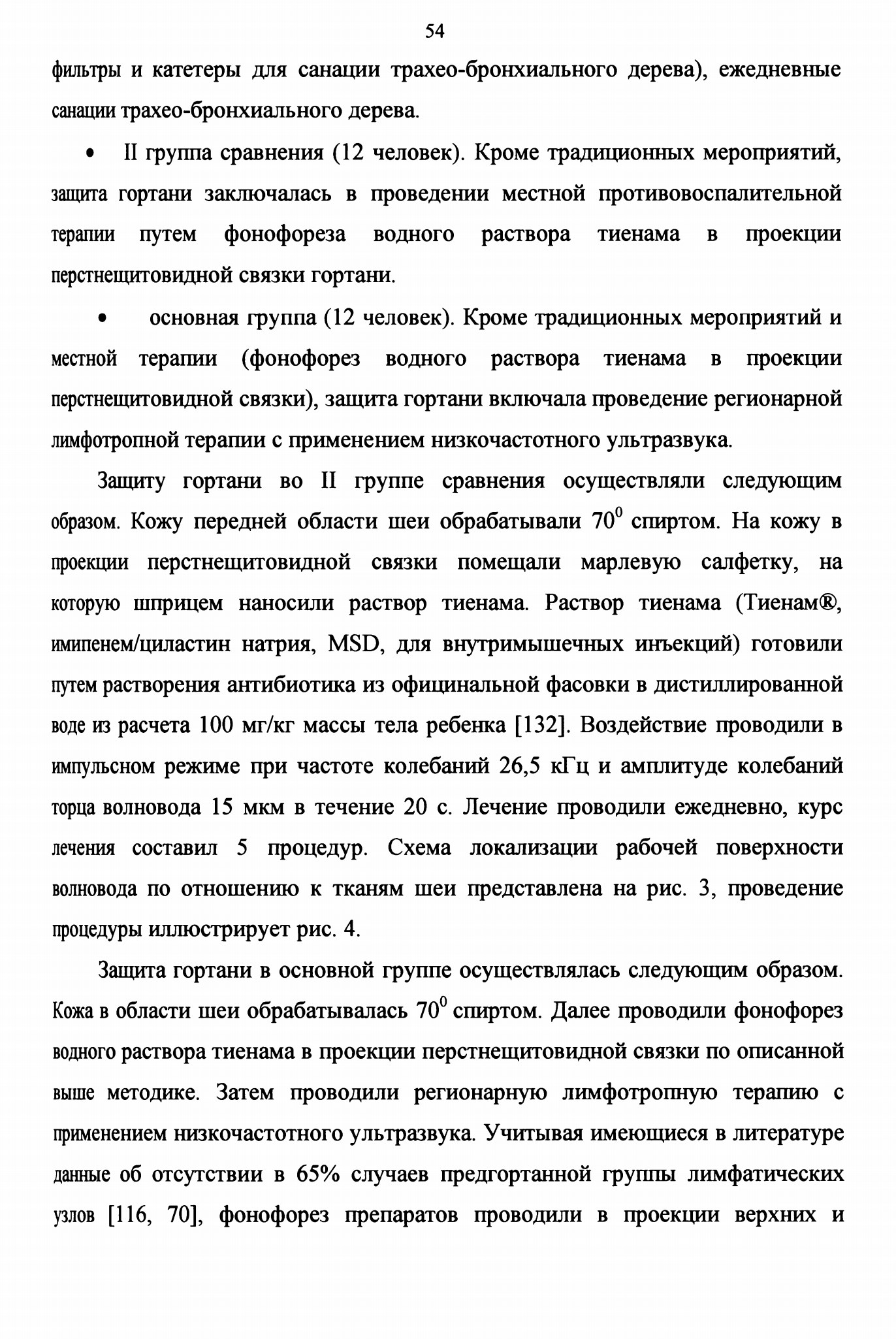 54

фильтры и катетеры для санации трахео-бронхиального дерева), ежедневные санации трахео-бронхиального дерева.

• II группа сравнения (12 человек). Кроме традиционных мероприятий, защита гортани заключалась в проведении местной противовоспалительной терапии путем фонофореза водного раствора тиенама в проекции перстнещитовидной связки гортани.

• основная группа (12 человек). Кроме традиционных мероприятий и местной терапии (фонофорез водного раствора тиенама в проекции перстнещитовидной связки), защита гортани включала проведение регионарной лимфотропной терапии с применением низкочастотного ультразвука.

Защиту гортани во II группе сравнения осуществляли следующим образом. Кожу передней области шеи обрабатывали $70^0$ спиртом. На кожу в проекции перстнещитовидной связки помещали марлевую салфетку, на которую шприцем наносили раствор тиенама. Раствор тиенама (Тиенам®, имипенем/циластин натрия, MSD, для внутримышечных инъекций) готовили путем растворения антибиотика из официнальной фасовки в дистиллированной воде из расчета 100 мг/кг массы тела ребенка [132]. Воздействие проводили в импульсном режиме при частоте колебаний 26,5 кГц и амплитуде колебаний торца волновода 15 мкм в течение 20 с. Лечение проводили ежедневно, курс лечения составил 5 процедур. Схема локализации рабочей поверхности волновода по отношению к тканям шеи представлена на рис. 3, проведение процедуры иллюстрирует рис. 4.

Защита гортани в основной группе осуществлялась следующим образом. Кожа в области шеи обрабатывалась $70^0$ спиртом. Далее проводили фонофорез водного раствора тиенама в проекции перстнещитовидной связки по описанной выше методике. Затем проводили регионарную лимфотропную терапию с применением низкочастотного ультразвука. Учитывая имеющиеся в литературе данные об отсутствии в 65% случаев предгортанной группы лимфатических узлов [116, 70], фонофорез препаратов проводили в проекции верхних и